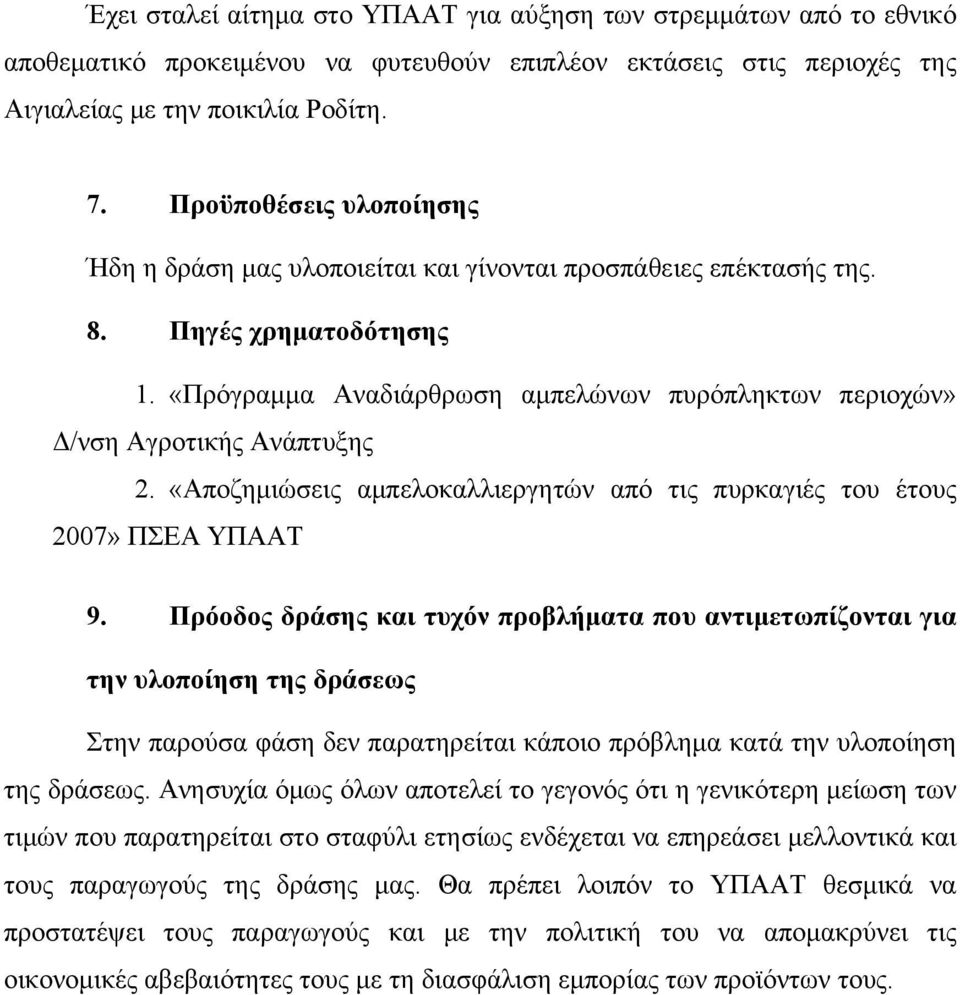 Έχει σταλεί αίτημα στο ΥΠΑΑΤ για αύξηση των στρεμμάτων από το εθνικό αποθεματικό προκειμένου να φυτευθούν επιπλέον εκτάσεις στις περιοχές της Αιγιαλείας με την ποικιλία Ροδίτη.

7. Προϋποθέσεις υλοποίησης

Ήδη η δράση μας υλοποιείται και γίνονται προσπάθειες επέκτασής της.

8. Πηγές χρηματοδότησης

1. «Πρόγραμμα Αναδιάρθρωση αμπελώνων πυρόπληκτων περιοχών» Δ/νση Αγροτικής Ανάπτυξης

2. «Αποζημιώσεις αμπελοκαλλιεργητών από τις πυρκαγιές του έτους 2007» ΠΣΕΑ ΥΠΑΑΤ

9. Πρόοδος δράσης και τυχόν προβλήματα που αντιμετωπίζονται για την υλοποίηση της δράσεως

Στην παρούσα φάση δεν παρατηρείται κάποιο πρόβλημα κατά την υλοποίηση της δράσεως. Ανησυχία όμως όλων αποτελεί το γεγονός ότι η γενικότερη μείωση των τιμών που παρατηρείται στο σταφύλι ετησίως ενδέχεται να επηρεάσει μελλοντικά και τους παραγωγούς της δράσης μας. Θα πρέπει λοιπόν το ΥΠΑΑΤ θεσμικά να προστατέψει τους παραγωγούς και με την πολιτική του να απομακρύνει τις οικονομικές αβεβαιότητες τους με τη διασφάλιση εμπορίας των προϊόντων τους.